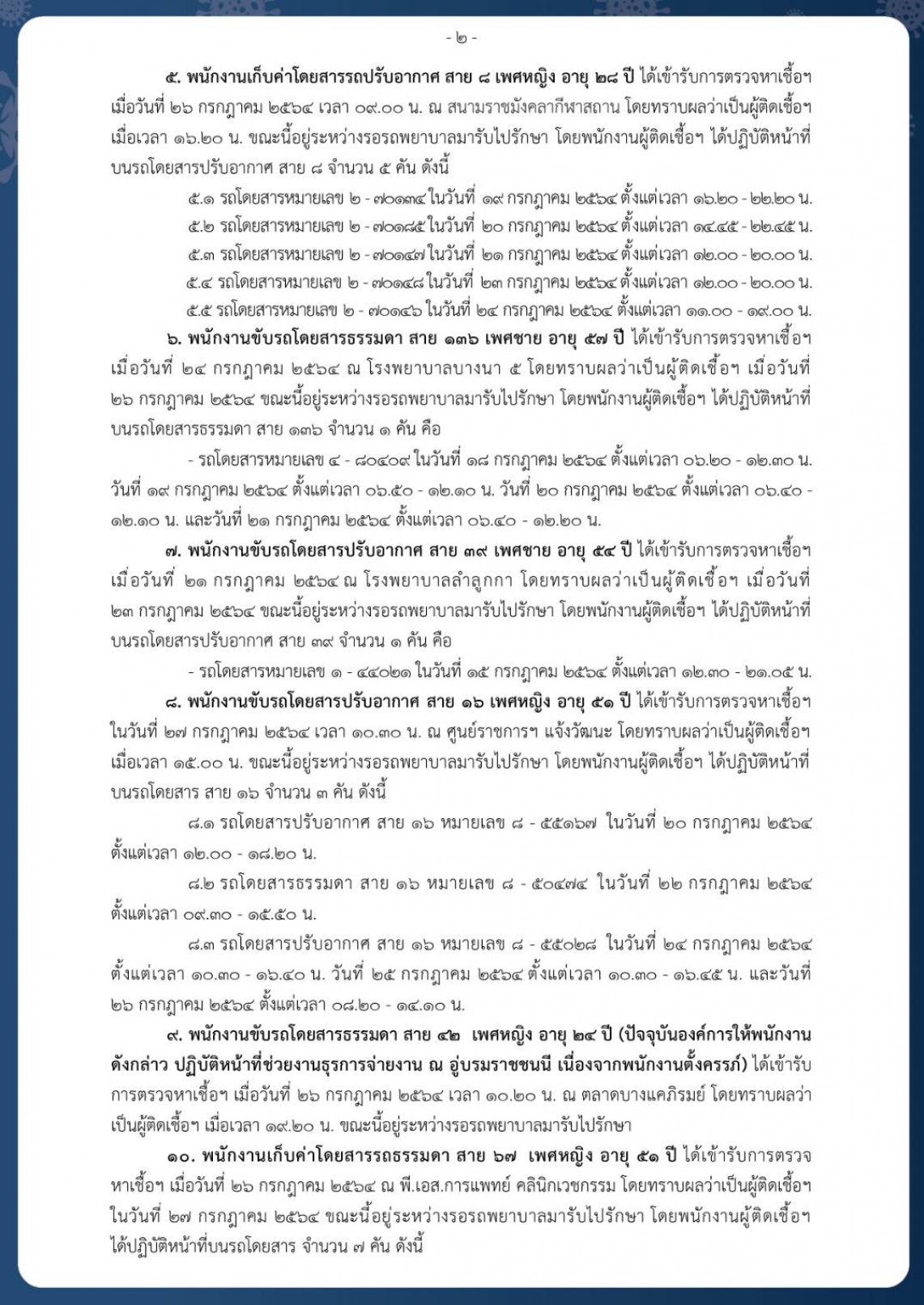 - ๒ -

๕. พนักงานเก็บค่าโดยสารรถปรับอากาศ สาย ๘ เพศหญิง อายุ ๒๘ ปี ได้เข้ารับการตรวจหาเชื้อฯ เมื่อวันที่ ๒๖ กรกฎาคม ๒๕๖๔ เวลา ๐๙.๐๐ น. ณ สนามราชมังคลากีฬาสถาน โดยทราบผลว่าเป็นผู้ติดเชื้อฯ เมื่อเวลา ๑๖.๒๐ น. ขณะนี้อยู่ระหว่างรอรถพยาบาลมารับไปรักษา โดยพนักงานผู้ติดเชื้อฯ ได้ปฏิบัติหน้าที่บนรถโดยสารปรับอากาศ สาย ๘ จำนวน ๕ คัน ดังนี้

๕.๑ รถโดยสารหมายเลข ๒ - ๗๐๑๓๔ ในวันที่ ๑๙ กรกฎาคม ๒๕๖๔ ตั้งแต่เวลา ๑๖.๒๐ - ๒๒.๒๐ น.

๕.๒ รถโดยสารหมายเลข ๒ - ๗๐๑๘๕ ในวันที่ ๒๐ กรกฎาคม ๒๕๖๔ ตั้งแต่เวลา ๑๔.๔๕ - ๒๒.๔๕ น.

๕.๓ รถโดยสารหมายเลข ๒ - ๗๐๑๔๗ ในวันที่ ๒๑ กรกฎาคม ๒๕๖๔ ตั้งแต่เวลา ๑๒.๐๐ - ๒๐.๐๐ น.

๕.๔ รถโดยสารหมายเลข ๒ - ๗๐๑๔๘ ในวันที่ ๒๓ กรกฎาคม ๒๕๖๔ ตั้งแต่เวลา ๑๒.๐๐ - ๒๐.๐๐ น.

๕.๕ รถโดยสารหมายเลข ๒ - ๗๐๑๔๖ ในวันที่ ๒๔ กรกฎาคม ๒๕๖๔ ตั้งแต่เวลา ๑๑.๐๐ - ๑๙.๐๐ น.

๖. พนักงานขับรถโดยสารธรรมดา สาย ๑๓๖ เพศชาย อายุ ๕๗ ปี ได้เข้ารับการตรวจหาเชื้อฯ เมื่อวันที่ ๒๔ กรกฎาคม ๒๕๖๔ ณ โรงพยาบาลบางนา ๕ โดยทราบผลว่าเป็นผู้ติดเชื้อฯ เมื่อวันที่ ๒๖ กรกฎาคม ๒๕๖๔ ขณะนี้อยู่ระหว่างรอรถพยาบาลมารับไปรักษา โดยพนักงานผู้ติดเชื้อฯ ได้ปฏิบัติหน้าที่บนรถโดยสารธรรมดา สาย ๑๓๖ จำนวน ๑ คัน คือ

- รถโดยสารหมายเลข ๔ - ๘๐๔๐๙ ในวันที่ ๑๘ กรกฎาคม ๒๕๖๔ ตั้งแต่เวลา ๐๖.๒๐ - ๑๒.๓๐ น. วันที่ ๑๙ กรกฎาคม ๒๕๖๔ ตั้งแต่เวลา ๐๖.๕๐ - ๑๒.๑๐ น. วันที่ ๒๐ กรกฎาคม ๒๕๖๔ ตั้งแต่เวลา ๐๖.๔๐ - ๑๒.๑๐ น. และวันที่ ๒๑ กรกฎาคม ๒๕๖๔ ตั้งแต่เวลา ๐๖.๔๐ - ๑๒.๒๐ น.

๗. พนักงานขับรถโดยสารปรับอากาศ สาย ๓๙ เพศชาย อายุ ๕๔ ปี ได้เข้ารับการตรวจหาเชื้อฯ เมื่อวันที่ ๒๑ กรกฎาคม ๒๕๖๔ ณ โรงพยาบาลลำลูกกา โดยทราบผลว่าเป็นผู้ติดเชื้อฯ เมื่อวันที่ ๒๓ กรกฎาคม ๒๕๖๔ ขณะนี้อยู่ระหว่างรอรถพยาบาลมารับไปรักษา โดยพนักงานผู้ติดเชื้อฯ ได้ปฏิบัติหน้าที่บนรถโดยสารปรับอากาศ สาย ๓๙ จำนวน ๑ คัน คือ

- รถโดยสารหมายเลข ๑ - ๔๔๐๒๑ ในวันที่ ๑๕ กรกฎาคม ๒๕๖๔ ตั้งแต่เวลา ๑๒.๓๐ - ๒๑.๐๕ น.

๘. พนักงานขับรถโดยสารปรับอากาศ สาย ๑๖ เพศหญิง อายุ ๕๑ ปี ได้เข้ารับการตรวจหาเชื้อฯ ในวันที่ ๒๗ กรกฎาคม ๒๕๖๔ เวลา ๑๐.๓๐ น. ณ ศูนย์ราชการฯ แจ้งวัฒนะ โดยทราบผลว่าเป็นผู้ติดเชื้อฯ เมื่อเวลา ๑๕.๐๐ น. ขณะนี้อยู่ระหว่างรอรถพยาบาลมารับไปรักษา โดยพนักงานผู้ติดเชื้อฯ ได้ปฏิบัติหน้าที่บนรถโดยสาร สาย ๑๖ จำนวน ๓ คัน ดังนี้

๘.๑ รถโดยสารปรับอากาศ สาย ๑๖ หมายเลข ๘ - ๕๕๑๖๗ ในวันที่ ๒๐ กรกฎาคม ๒๕๖๔ ตั้งแต่เวลา ๑๒.๐๐ - ๑๘.๒๐ น.

๘.๒ รถโดยสารธรรมดา สาย ๑๖ หมายเลข ๘ - ๕๐๔๗๔ ในวันที่ ๒๒ กรกฎาคม ๒๕๖๔ ตั้งแต่เวลา ๐๙.๓๐ - ๑๕.๕๐ น.

๘.๓ รถโดยสารปรับอากาศ สาย ๑๖ หมายเลข ๘ - ๕๕๐๒๘ ในวันที่ ๒๔ กรกฎาคม ๒๕๖๔ ตั้งแต่เวลา ๑๐.๓๐ - ๑๖.๔๐ น. วันที่ ๒๕ กรกฎาคม ๒๕๖๔ ตั้งแต่เวลา ๑๐.๓๐ - ๑๖.๔๕ น. และวันที่ ๒๖ กรกฎาคม ๒๕๖๔ ตั้งแต่เวลา ๐๘.๒๐ - ๑๔.๑๐ น.

๙. พนักงานขับรถโดยสารธรรมดา สาย ๔๒ เพศหญิง อายุ ๒๔ ปี (ปัจจุบันองค์การให้พนักงานดังกล่าว ปฏิบัติหน้าที่ช่วยงานธุรการจ่ายงาน ณ อู่บรมราชชนนี เนื่องจากพนักงานตั้งครรภ์) ได้เข้ารับการตรวจหาเชื้อฯ เมื่อวันที่ ๒๖ กรกฎาคม ๒๕๖๔ เวลา ๑๐.๒๐ น. ณ ตลาดบางแคภิรมย์ โดยทราบผลว่าเป็นผู้ติดเชื้อฯ เมื่อเวลา ๑๙.๒๐ น. ขณะนี้อยู่ระหว่างรอรถพยาบาลมารับไปรักษา

๑๐. พนักงานเก็บค่าโดยสารรถธรรมดา สาย ๖๗ เพศหญิง อายุ ๕๑ ปี ได้เข้ารับการตรวจหาเชื้อฯ เมื่อวันที่ ๒๖ กรกฎาคม ๒๕๖๔ ณ พี.เอส.การแพทย์ คลินิกเวชกรรม โดยทราบผลว่าเป็นผู้ติดเชื้อฯ ในวันที่ ๒๗ กรกฎาคม ๒๕๖๔ ขณะนี้อยู่ระหว่างรอรถพยาบาลมารับไปรักษา โดยพนักงานผู้ติดเชื้อฯ ได้ปฏิบัติหน้าที่บนรถโดยสาร จำนวน ๗ คัน ดังนี้